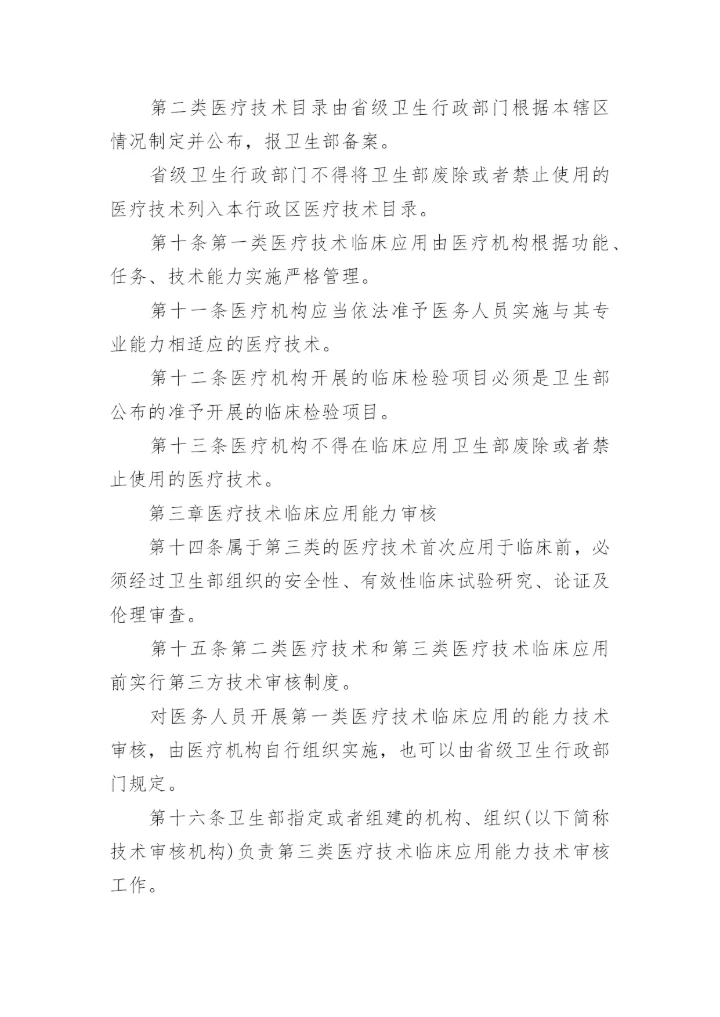 第二类医疗技术目录由省级卫生行政部门根据本辖区情况制定并公布，报卫生部备案。

省级卫生行政部门不得将卫生部废除或者禁止使用的医疗技术列入本行政区医疗技术目录。

第十条第一类医疗技术临床应用由医疗机构根据功能、任务、技术能力实施严格管理。

第十一条医疗机构应当依法准予医务人员实施与其专业能力相适应的医疗技术。

第十二条医疗机构开展的临床检验项目必须是卫生部公布的准予开展的临床检验项目。

第十三条医疗机构不得在临床应用卫生部废除或者禁止使用的医疗技术。

第三章医疗技术临床应用能力审核

第十四条属于第三类的医疗技术首次应用于临床前，必须经过卫生部组织的安全性、有效性临床试验研究、论证及伦理审查。

第十五条第二类医疗技术和第三类医疗技术临床应用前实行第三方技术审核制度。

对医务人员开展第一类医疗技术临床应用的能力技术审核，由医疗机构自行组织实施，也可以由省级卫生行政部门规定。

第十六条卫生部指定或者组建的机构、组织(以下简称技术审核机构)负责第三类医疗技术临床应用能力技术审核工作。